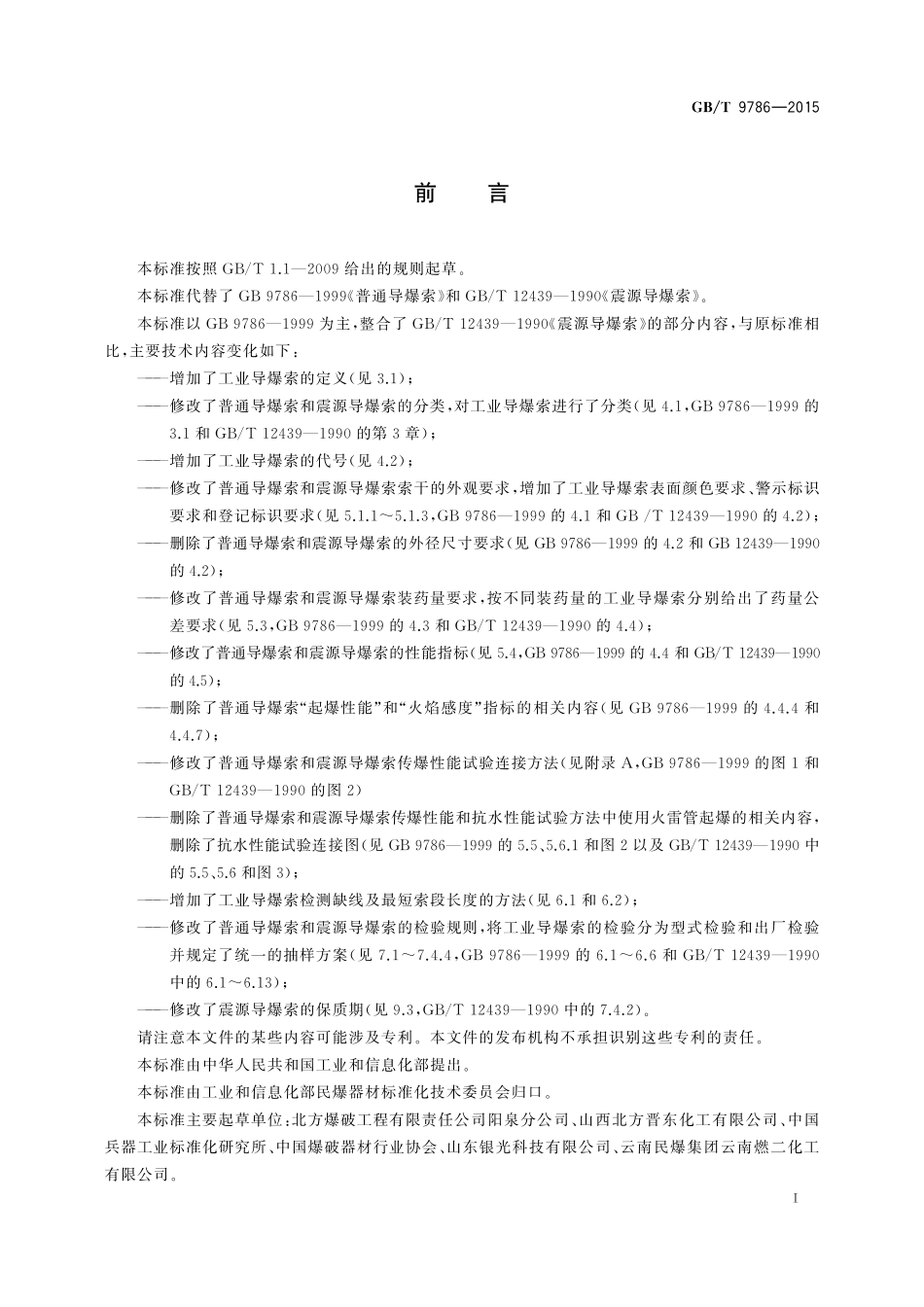 GB/T 9786—2015

前　言

本标准按照 GB/T 1.1—2009 给出的规则起草。

本标准代替了 GB 9786—1999《普通导爆索》和 GB/T 12439—1990《震源导爆索》。

本标准以 GB 9786—1999 为主，整合了 GB/T 12439—1990《震源导爆索》的部分内容，与原标准相比，主要技术内容变化如下：

——增加了工业导爆索的定义(见 3.1)；

——修改了普通导爆索和震源导爆索的分类，对工业导爆索进行了分类(见 4.1，GB 9786—1999 的 3.1 和 GB/T 12439—1990 的第 3 章)；

——增加了工业导爆索的代号(见 4.2)；

——修改了普通导爆索和震源导爆索索干的外观要求，增加了工业导爆索表面颜色要求、警示标识要求和登记标识要求(见 5.1.1～5.1.3，GB 9786—1999 的 4.1 和 GB /T 12439—1990 的 4.2)；

——删除了普通导爆索和震源导爆索的外径尺寸要求(见 GB 9786—1999 的 4.2 和 GB 12439—1990 的 4.2)；

——修改了普通导爆索和震源导爆索装药量要求，按不同装药量的工业导爆索分别给出了药量公差要求(见 5.3，GB 9786—1999 的 4.3 和 GB/T 12439—1990 的 4.4)；

——修改了普通导爆索和震源导爆索的性能指标(见 5.4，GB 9786—1999 的 4.4 和 GB/T 12439—1990 的 4.5)；

——删除了普通导爆索“起爆性能”和“火焰感度”指标的相关内容(见 GB 9786—1999 的 4.4.4 和 4.4.7)；

——修改了普通导爆索和震源导爆索传爆性能试验连接方法(见附录 A，GB 9786—1999 的图 1 和 GB/T 12439—1990 的图 2)

——删除了普通导爆索和震源导爆索传爆性能和抗水性能试验方法中使用火雷管起爆的相关内容，删除了抗水性能试验连接图(见 GB 9786—1999 的 5.5、5.6.1 和图 2 以及 GB/T 12439—1990 中的 5.5、5.6 和图 3)；

——增加了工业导爆索检测缺线及最短索段长度的方法(见 6.1 和 6.2)；

——修改了普通导爆索和震源导爆索的检验规则，将工业导爆索的检验分为型式检验和出厂检验并规定了统一的抽样方案(见 7.1～7.4.4，GB 9786—1999 的 6.1～6.6 和 GB/T 12439—1990 中的 6.1～6.13)；

——修改了震源导爆索的保质期(见 9.3，GB/T 12439—1990 中的 7.4.2)。

请注意本文件的某些内容可能涉及专利。本文件的发布机构不承担识别这些专利的责任。

本标准由中华人民共和国工业和信息化部提出。

本标准由工业和信息化部民爆器材标准化技术委员会归口。

本标准主要起草单位：北方爆破工程有限责任公司阳泉分公司、山西北方晋东化工有限公司、中国兵器工业标准化研究所、中国爆破器材行业协会、山东银光科技有限公司、云南民爆集团云南燃二化工有限公司。

I